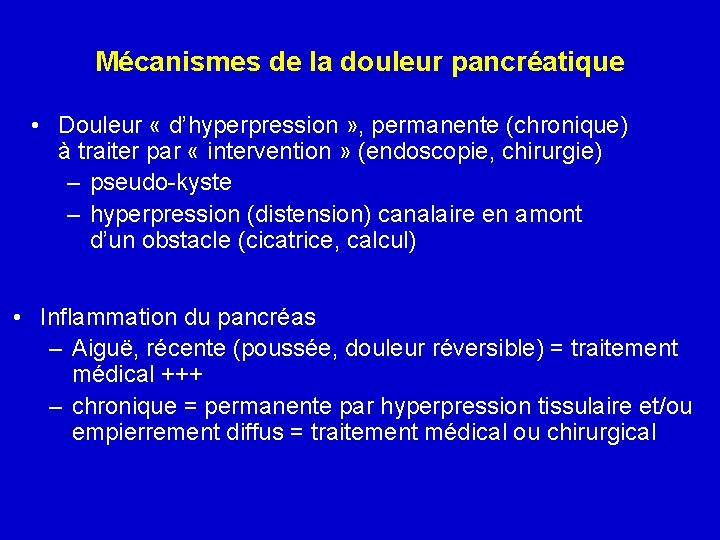 Mécanismes de la douleur pancréatique

• Douleur « d'hyperpression », permanente (chronique) à traiter par « intervention » (endoscopie, chirurgie)
– pseudo-kyste
– hyperpression (distension) canalaire en amont d'un obstacle (cicatrice, calcul)

• Inflammation du pancréas
– Aiguë, récente (poussée, douleur réversible) = traitement médical +++
– chronique = permanente par hyperpression tissulaire et/ou empierrement diffus = traitement médical ou chirurgical